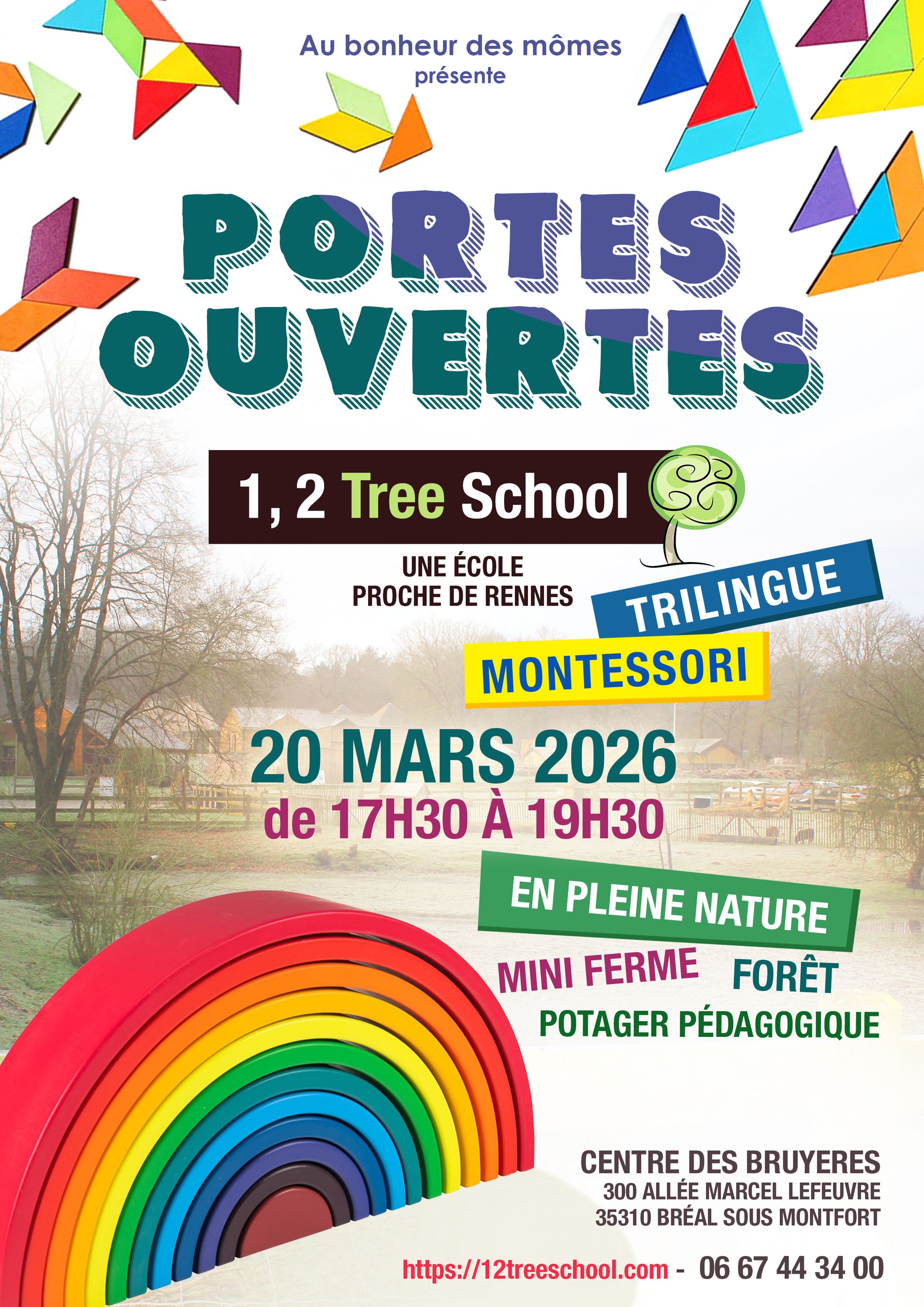 Au bonheur des mômes
présente

PORTES
OUVERTES

1, 2 Tree School

UNE ÉCOLE
PROCHE DE RENNES

TRILINGUE

MONTESSORI

20 MARS 2026
de 17H30 À 19H30

EN PLEINE NATURE

MINI FERME FORÊT

POTAGER PÉDAGOGIQUE

CENTRE DES BRUYERES
300 ALLÉE MARCEL LEFEUVRE
35310 BRÉAL SOUS MONTFORT

https://12treeschool.com - 06 67 44 34 00